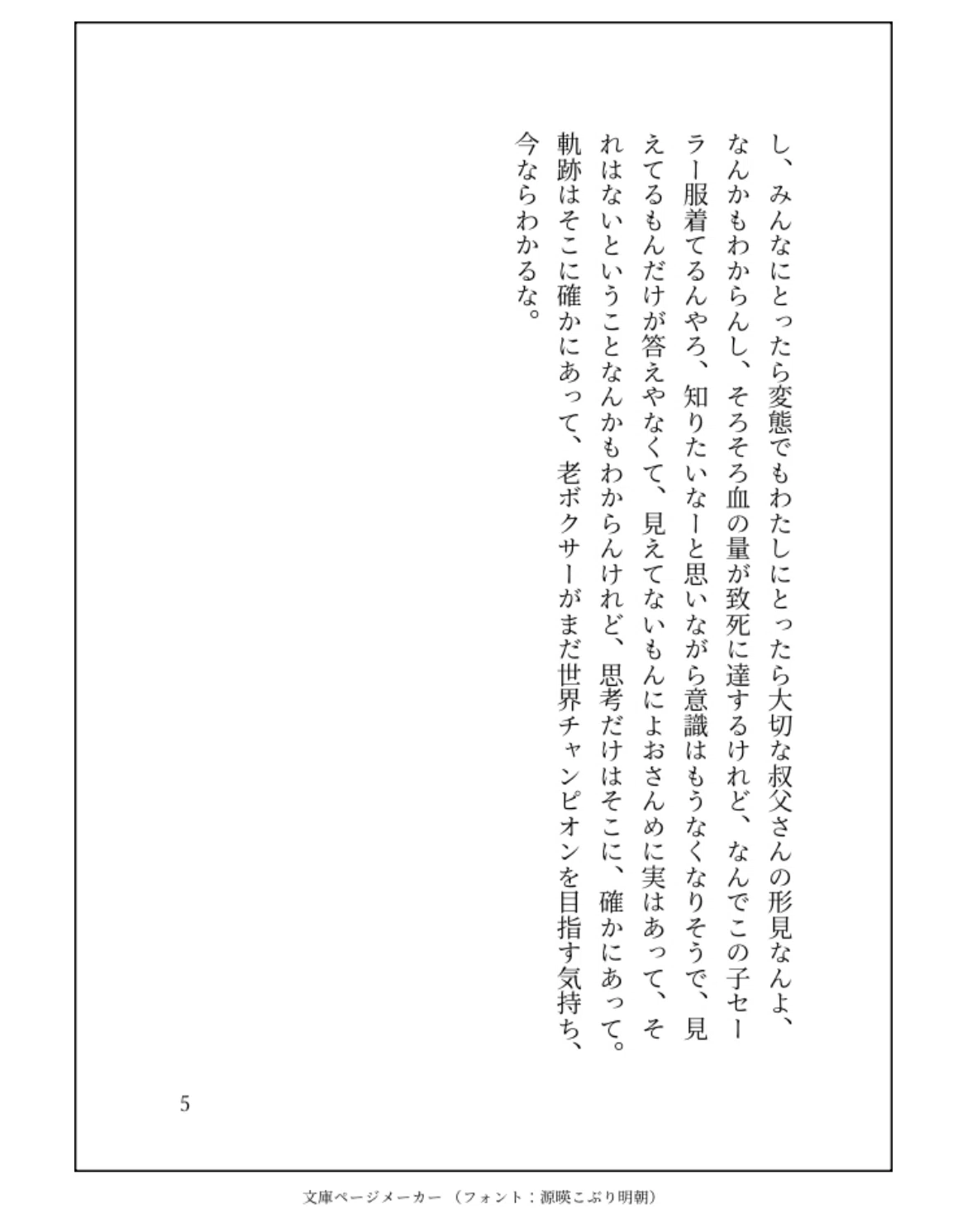 し、みんなにとったら変態でもわたしにとったら大切な叔父さんの形見なんよ、なんかもわからんし、そろそろ血の量が致死に達するけれど、なんでこの子セーラー服着てるんやろ、知りたいなーと思いながら意識はもうなくなりそうで、見えてるもんだけが答えやなくて、見えてないもんによおさんめに実はあって、それはないということなんかもわからんけれど、思考だけはそこに、確かにあって。軌跡はそこに確かにあって、老ボクサーがまだ世界チャンピオンを目指す気持ち、今ならわかるな。

5

文庫ページメーカー（フォント：源暎こぶり明朝）